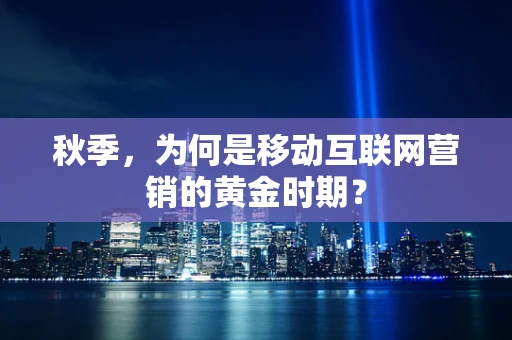 秋季，为何是移动互联网营销的黄金时期？